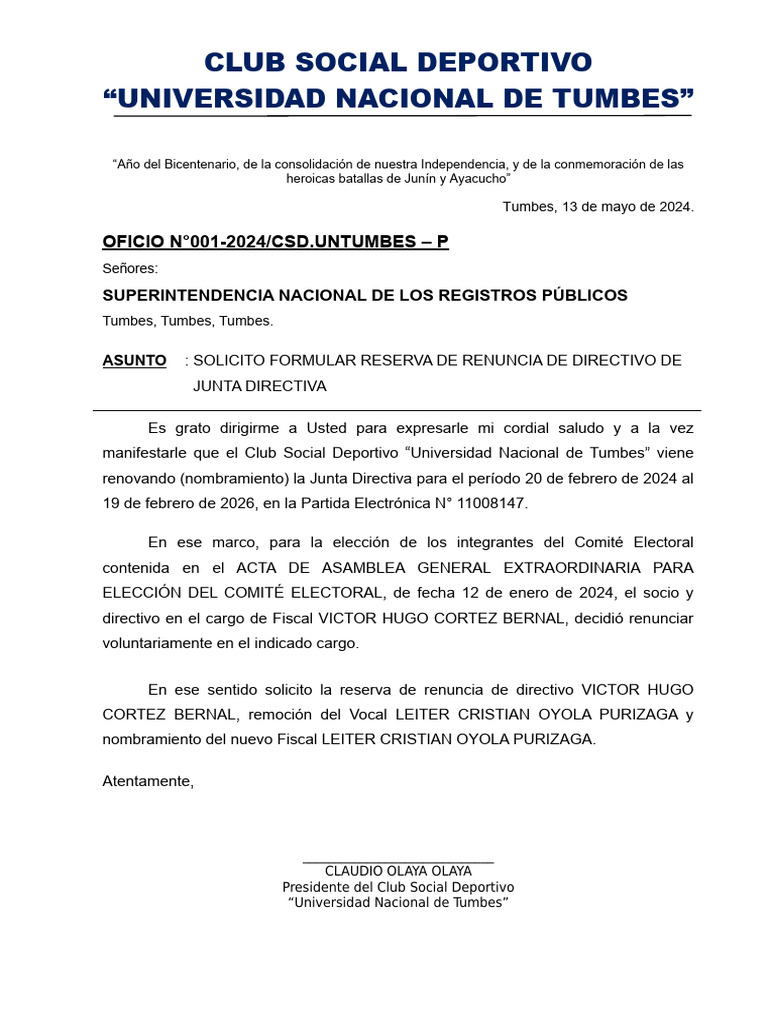 CLUB SOCIAL DEPORTIVO
“UNIVERSIDAD NACIONAL DE TUMBES”

“Año del Bicentenario, de la consolidación de nuestra Independencia, y de la conmemoración de las heroicas batallas de Junín y Ayacucho”

Tumbes, 13 de mayo de 2024.

OFICIO N°001-2024/CSD.UNTUMBES – P

Señores:

SUPERINTENDENCIA NACIONAL DE LOS REGISTROS PÚBLICOS

Tumbes, Tumbes, Tumbes.

ASUNTO : SOLICITO FORMULAR RESERVA DE RENUNCIA DE DIRECTIVO DE JUNTA DIRECTIVA

Es grato dirigirme a Usted para expresarle mi cordial saludo y a la vez manifestarle que el Club Social Deportivo “Universidad Nacional de Tumbes” viene renovando (nombramiento) la Junta Directiva para el período 20 de febrero de 2024 al 19 de febrero de 2026, en la Partida Electrónica N° 11008147.

En ese marco, para la elección de los integrantes del Comité Electoral contenida en el ACTA DE ASAMBLEA GENERAL EXTRAORDINARIA PARA ELECCIÓN DEL COMITÉ ELECTORAL, de fecha 12 de enero de 2024, el socio y directivo en el cargo de Fiscal VICTOR HUGO CORTEZ BERNAL, decidió renunciar voluntariamente en el indicado cargo.

En ese sentido solicito la reserva de renuncia de directivo VICTOR HUGO CORTEZ BERNAL, remoción del Vocal LEITER CRISTIAN OYOLA PURIZAGA y nombramiento del nuevo Fiscal LEITER CRISTIAN OYOLA PURIZAGA.

Atentamente,

CLAUDIO OLAYA OLAYA
Presidente del Club Social Deportivo
“Universidad Nacional de Tumbes”